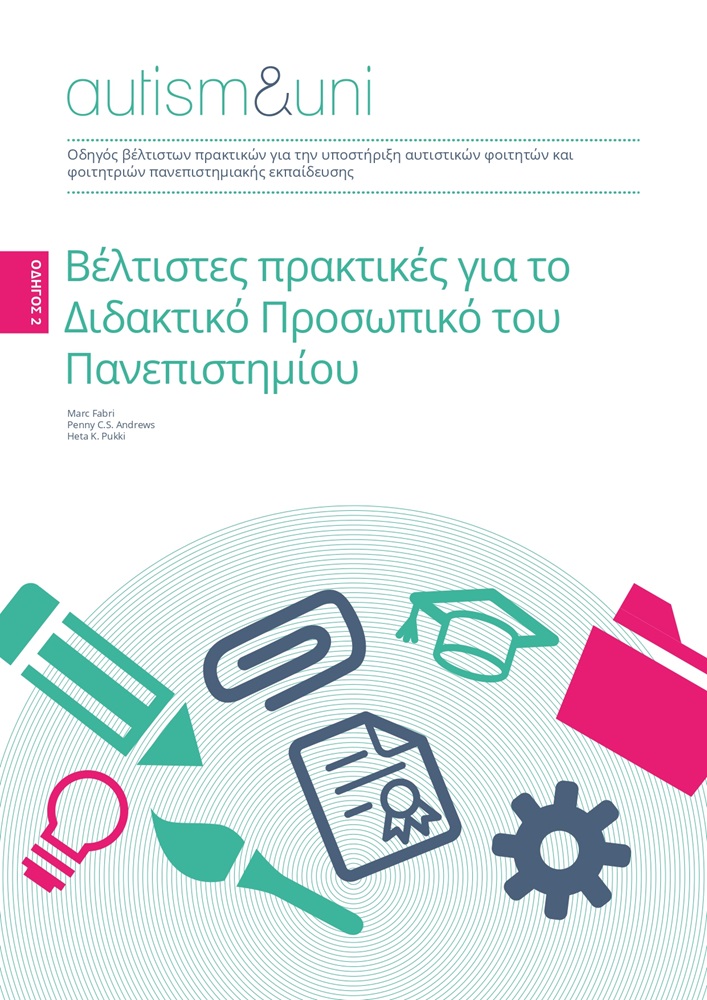 autism&uni

Οδηγός βέλτιστων πρακτικών για την υποστήριξη αυτιστικών φοιτητών και φοιτητριών πανεπιστημιακής εκπαίδευσης

ΟΔΗΓΟΣ 2

Βέλτιστες πρακτικές για το Διδακτικό Προσωπικό του Πανεπιστημίου

Marc Fabri
Penny C.S. Andrews
Heta K. Pukki